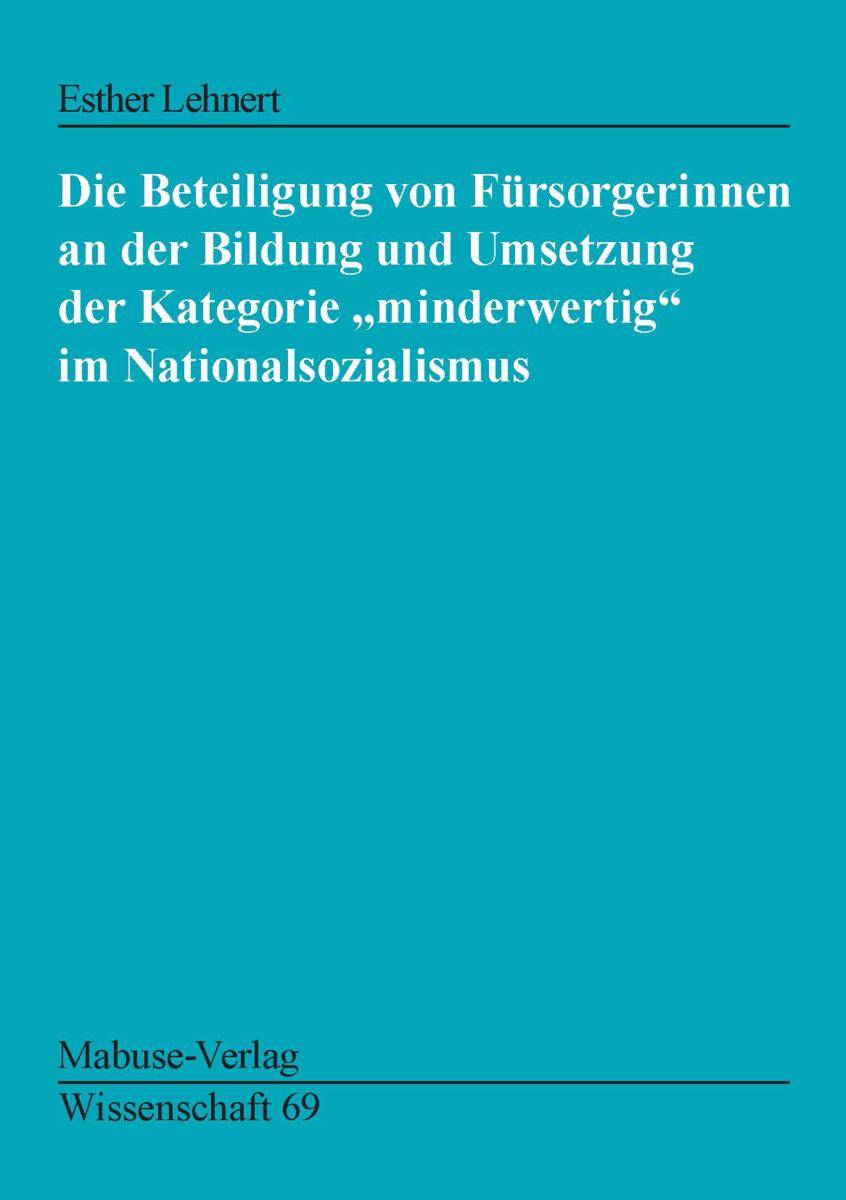 Esther Lehnert

Die Beteiligung von Fürsorgerinnen an der Bildung und Umsetzung der Kategorie „minderwertig“ im Nationalsozialismus

Mabuse-Verlag

Wissenschaft 69